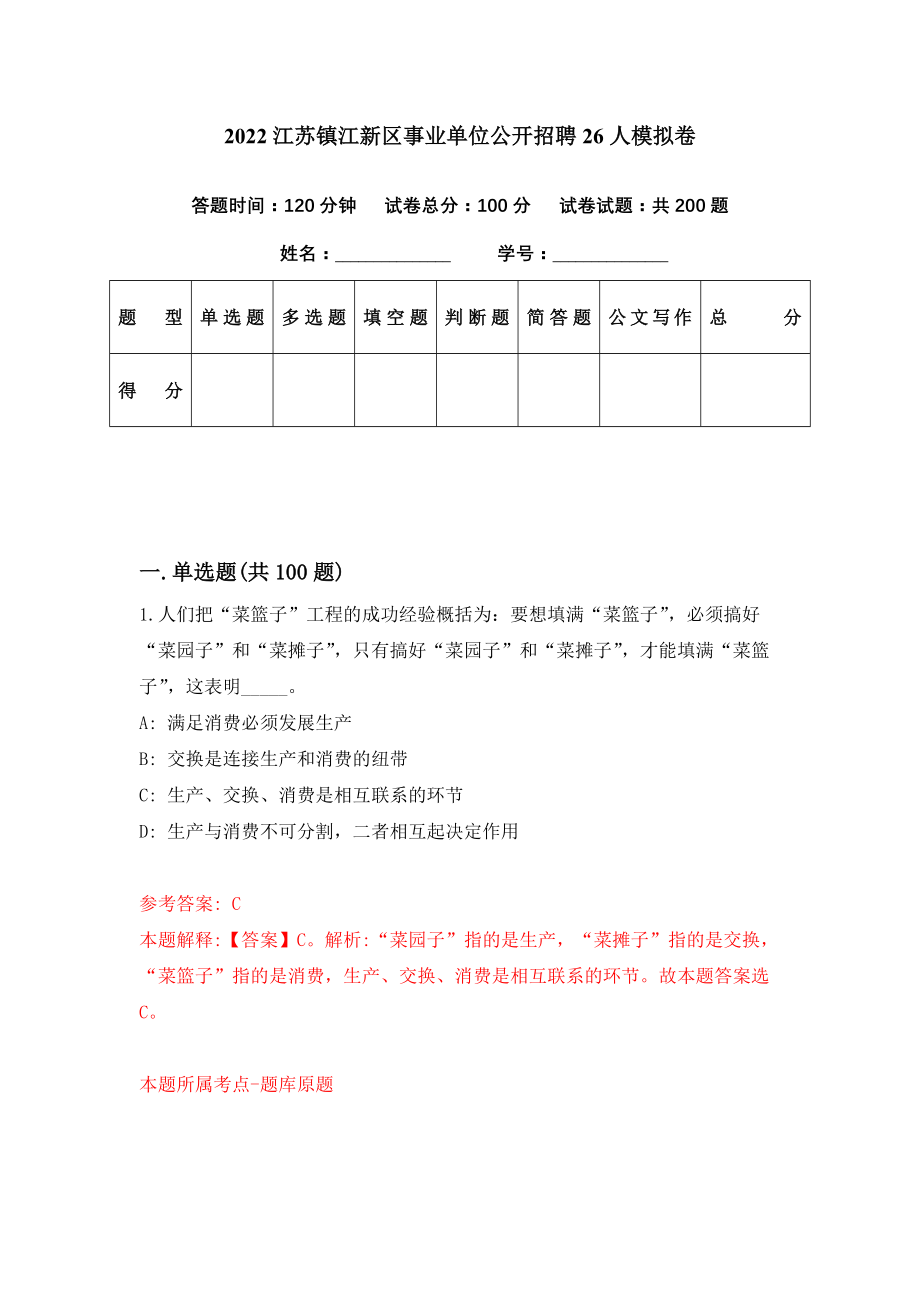 2022 江苏镇江新区事业单位公开招聘 26 人模拟卷

答题时间：120 分钟　试卷总分：100 分　试卷试题：共 200 题

姓名：____________　学号：____________

| 题　型 | 单选题 | 多选题 | 填空题 | 判断题 | 简答题 | 公文写作 | 总　分 |
|---|---|---|---|---|---|---|---|
| 得　分 | | | | | | | |

一.单选题(共 100 题)

1.人们把“菜篮子”工程的成功经验概括为：要想填满“菜篮子”，必须搞好“菜园子”和“菜摊子”，只有搞好“菜园子”和“菜摊子”，才能填满“菜篮子”，这表明_____。

A: 满足消费必须发展生产

B: 交换是连接生产和消费的纽带

C: 生产、交换、消费是相互联系的环节

D: 生产与消费不可分割，二者相互起决定作用

参考答案: C

本题解释:【答案】C。解析:“菜园子”指的是生产，“菜摊子”指的是交换，“菜篮子”指的是消费，生产、交换、消费是相互联系的环节。故本题答案选 C。

本题所属考点-题库原题